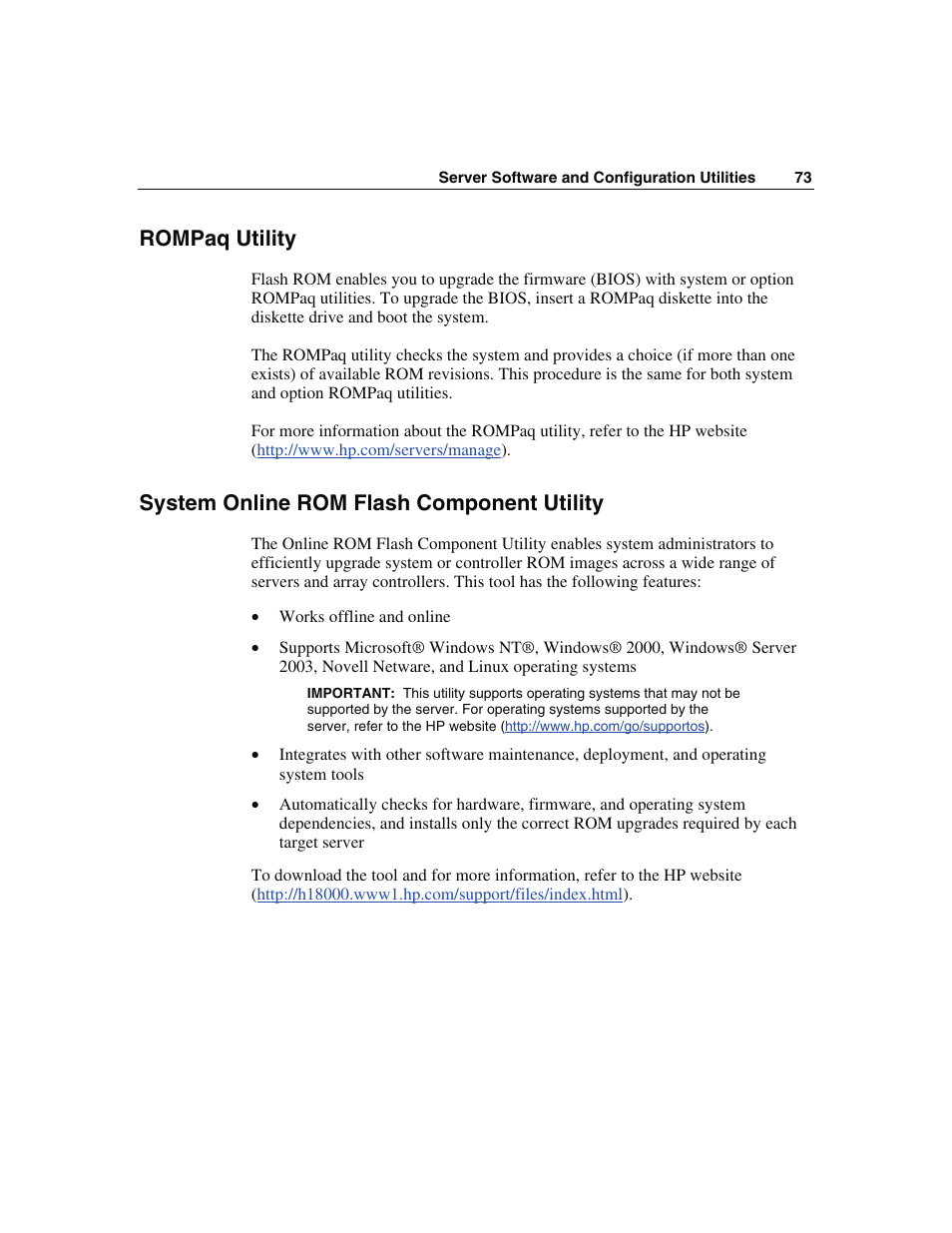 Server Software and Configuration Utilities 73

ROMPaq Utility

Flash ROM enables you to upgrade the firmware (BIOS) with system or option ROMPaq utilities. To upgrade the BIOS, insert a ROMPaq diskette into the diskette drive and boot the system.

The ROMPaq utility checks the system and provides a choice (if more than one exists) of available ROM revisions. This procedure is the same for both system and option ROMPaq utilities.

For more information about the ROMPaq utility, refer to the HP website (http://www.hp.com/servers/manage).

System Online ROM Flash Component Utility

The Online ROM Flash Component Utility enables system administrators to efficiently upgrade system or controller ROM images across a wide range of servers and array controllers. This tool has the following features:

• Works offline and online

• Supports Microsoft® Windows NT®, Windows® 2000, Windows® Server 2003, Novell Netware, and Linux operating systems

IMPORTANT: This utility supports operating systems that may not be supported by the server. For operating systems supported by the server, refer to the HP website (http://www.hp.com/go/supportos).

• Integrates with other software maintenance, deployment, and operating system tools

• Automatically checks for hardware, firmware, and operating system dependencies, and installs only the correct ROM upgrades required by each target server

To download the tool and for more information, refer to the HP website (http://h18000.www1.hp.com/support/files/index.html).